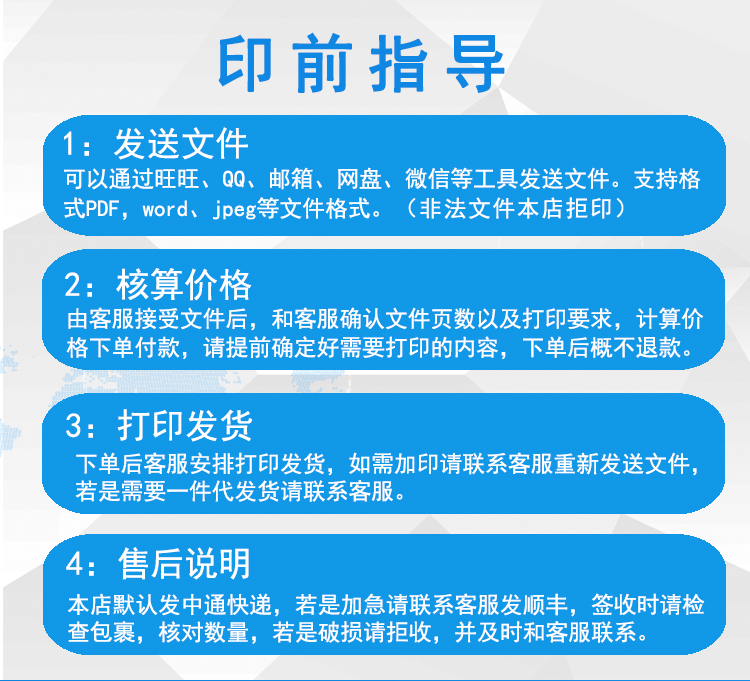 印前指导

1：发送文件
可以通过旺旺、QQ、邮箱、网盘、微信等工具发送文件。支持格式PDF，word、jpeg等文件格式。（非法文件本店拒印）

2：核算价格
由客服接受文件后，和客服确认文件页数以及打印要求，计算价格下单付款，请提前确定好需要打印的内容，下单后概不退款。

3：打印发货
下单后客服安排打印发货，如需加印请联系客服重新发送文件，若是需要一件代发货请联系客服。

4：售后说明
本店默认发中通快递，若是加急请联系客服发顺丰，签收时请检查包裹，核对数量，若是破损请拒收，并及时和客服联系。